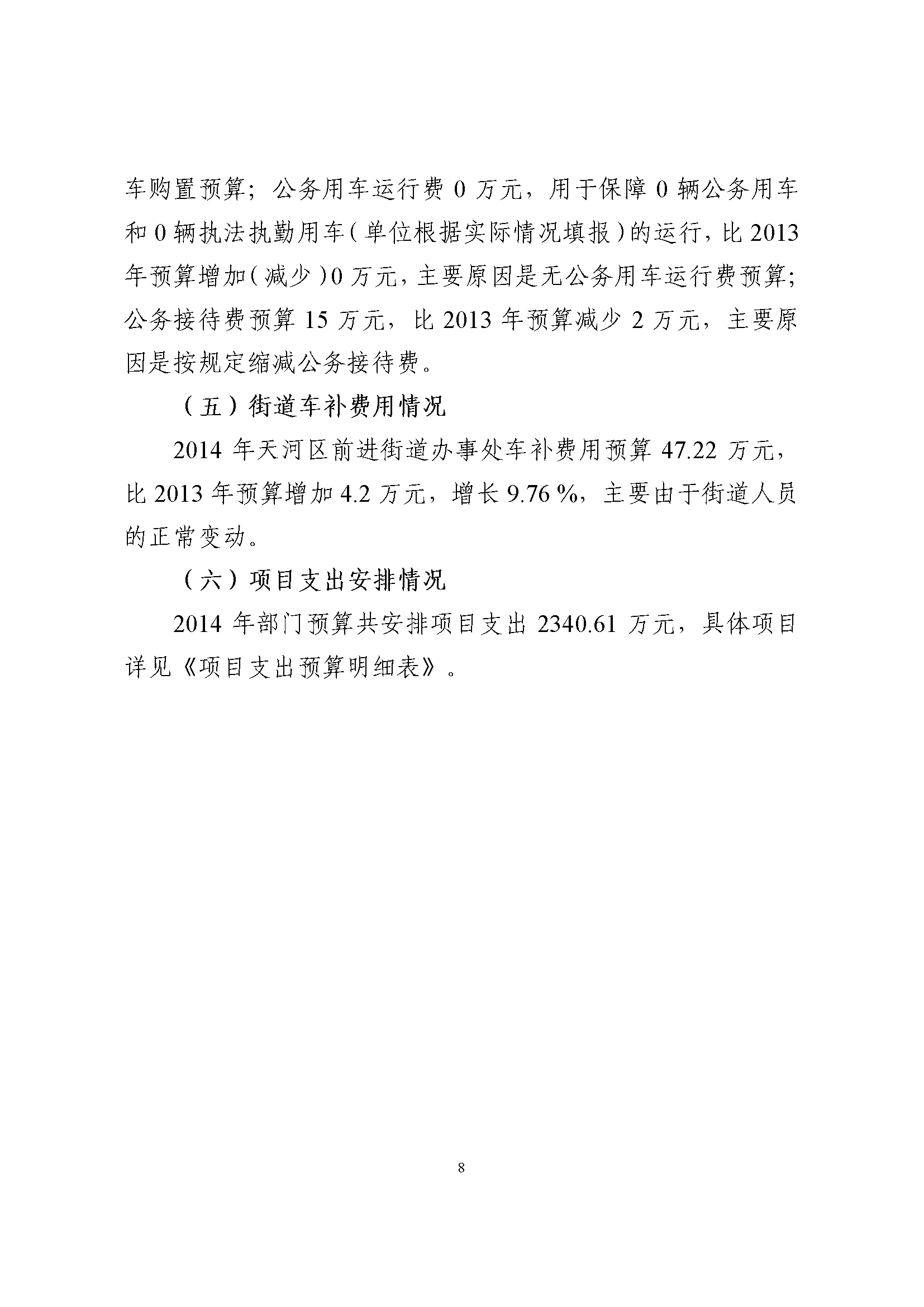 车购置预算；公务用车运行费 0 万元，用于保障 0 辆公务用车和 0 辆执法执勤用车（单位根据实际情况填报）的运行，比 2013 年预算增加（减少）0 万元，主要原因是无公务用车运行费预算；公务接待费预算 15 万元，比 2013 年预算减少 2 万元，主要原因是按规定缩减公务接待费。

（五）街道车补费用情况

2014 年天河区前进街道办事处车补费用预算 47.22 万元，比 2013 年预算增加 4.2 万元，增长 9.76 %，主要由于街道人员的正常变动。

（六）项目支出安排情况

2014 年部门预算共安排项目支出 2340.61 万元，具体项目详见《项目支出预算明细表》。

8